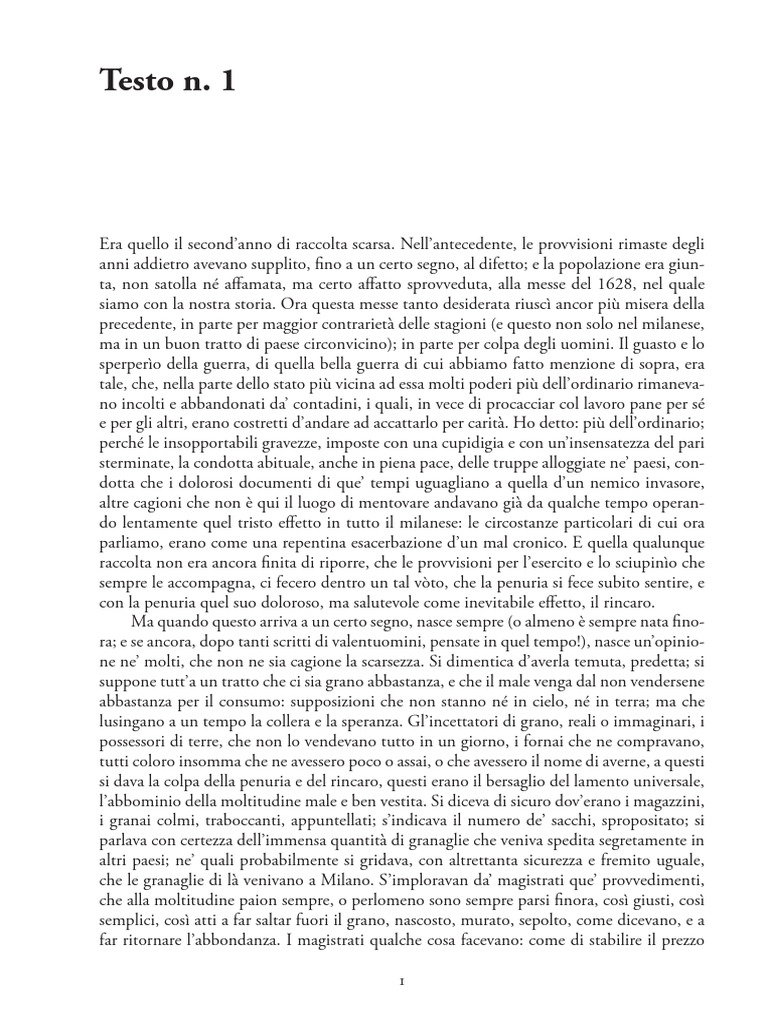 Testo n. 1

Era quello il second'anno di raccolta scarsa. Nell'antecedente, le provvisioni rimaste degli anni addietro avevano supplito, fino a un certo segno, al difetto; e la popolazione era giunta, non satolla né affamata, ma certo affatto sprovveduta, alla messe del 1628, nel quale siamo con la nostra storia. Ora questa messe tanto desiderata riuscì ancor più misera della precedente, in parte per maggior contrarietà delle stagioni (e questo non solo nel milanese, ma in un buon tratto di paese circonvicino); in parte per colpa degli uomini. Il guasto e lo sperperìo della guerra, di quella bella guerra di cui abbiamo fatto menzione di sopra, era tale, che, nella parte dello stato più vicina ad essa molti poderi più dell'ordinario rimanevano incolti e abbandonati da' contadini, i quali, in vece di procacciar col lavoro pane per sé e per gli altri, erano costretti d'andare ad accattarlo per carità. Ho detto: più dell'ordinario; perché le insopportabili gravezze, imposte con una cupidigia e con un'insensatezza del pari sterminate, la condotta abituale, anche in piena pace, delle truppe alloggiate ne' paesi, condotta che i dolorosi documenti di que' tempi uguagliano a quella d'un nemico invasore, altre cagioni che non è qui il luogo di mentovare andavano già da qualche tempo operando lentamente quel tristo effetto in tutto il milanese: le circostanze particolari di cui ora parliamo, erano come una repentina esacerbazione d'un mal cronico. E quella qualunque raccolta non era ancora finita di riporre, che le provvisioni per l'esercito e lo sciupinìo che sempre le accompagna, ci fecero dentro un tal vòto, che la penuria si fece subito sentire, e con la penuria quel suo doloroso, ma salutevole come inevitabile effetto, il rincaro.

Ma quando questo arriva a un certo segno, nasce sempre (o almeno è sempre nata finora; e se ancora, dopo tanti scritti di valentuomini, pensate in quel tempo!), nasce un'opinione ne' molti, che non ne sia cagione la scarsezza. Si dimentica d'averla temuta, predetta; si suppone tutt'a un tratto che ci sia grano abbastanza, e che il male venga dal non vendersene abbastanza per il consumo: supposizioni che non stanno né in cielo, né in terra; ma che lusingano a un tempo la collera e la speranza. Gl'incettatori di grano, reali o immaginari, i possessori di terre, che non lo vendevano tutto in un giorno, i fornai che ne compravano, tutti coloro insomma che ne avessero poco o assai, o che avessero il nome di averne, a questi si dava la colpa della penuria e del rincaro, questi erano il bersaglio del lamento universale, l'abbominio della moltitudine male e ben vestita. Si diceva di sicuro dov'erano i magazzini, i granai colmi, traboccanti, appuntellati; s'indicava il numero de' sacchi, spropositato; si parlava con certezza dell'immensa quantità di granaglie che veniva spedita segretamente in altri paesi; ne' quali probabilmente si gridava, con altrettanta sicurezza e fremito uguale, che le granaglie di là venivano a Milano. S'imploravan da' magistrati que' provvedimenti, che alla moltitudine paion sempre, o perlomeno sono sempre parsi finora, così giusti, così semplici, così atti a far saltar fuori il grano, nascosto, murato, sepolto, come dicevano, e a far ritornare l'abbondanza. I magistrati qualche cosa facevano: come di stabilire il prezzo

1